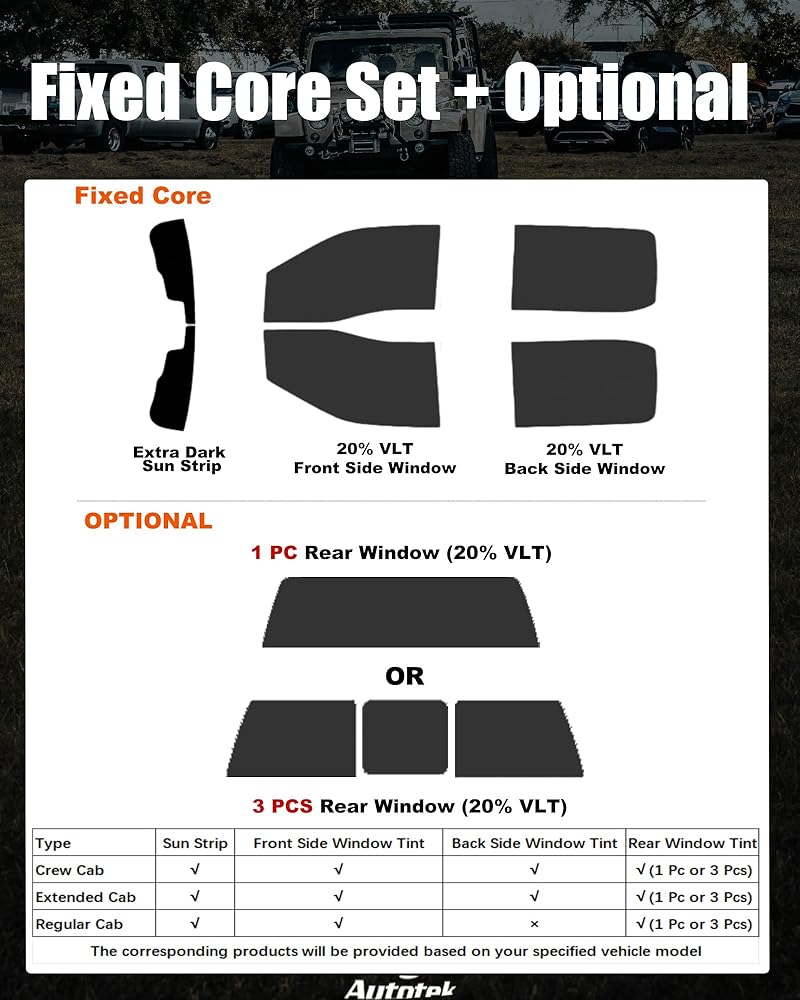 Fixed Core Set + Optional

Fixed Core

Extra Dark Sun Strip

20% VLT Front Side Window

20% VLT Back Side Window

OPTIONAL

1 PC Rear Window (20% VLT)

OR

3 PCS Rear Window (20% VLT)

| Type | Sun Strip | Front Side Window Tint | Back Side Window Tint | Rear Window Tint |
|---|---|---|---|---|
| Crew Cab | √ | √ | √ | √ (1 Pc or 3 Pcs) |
| Extended Cab | √ | √ | √ | √ (1 Pc or 3 Pcs) |
| Regular Cab | √ | √ | × | √ (1 Pc or 3 Pcs) |

The corresponding products will be provided based on your specified vehicle model

Autotek